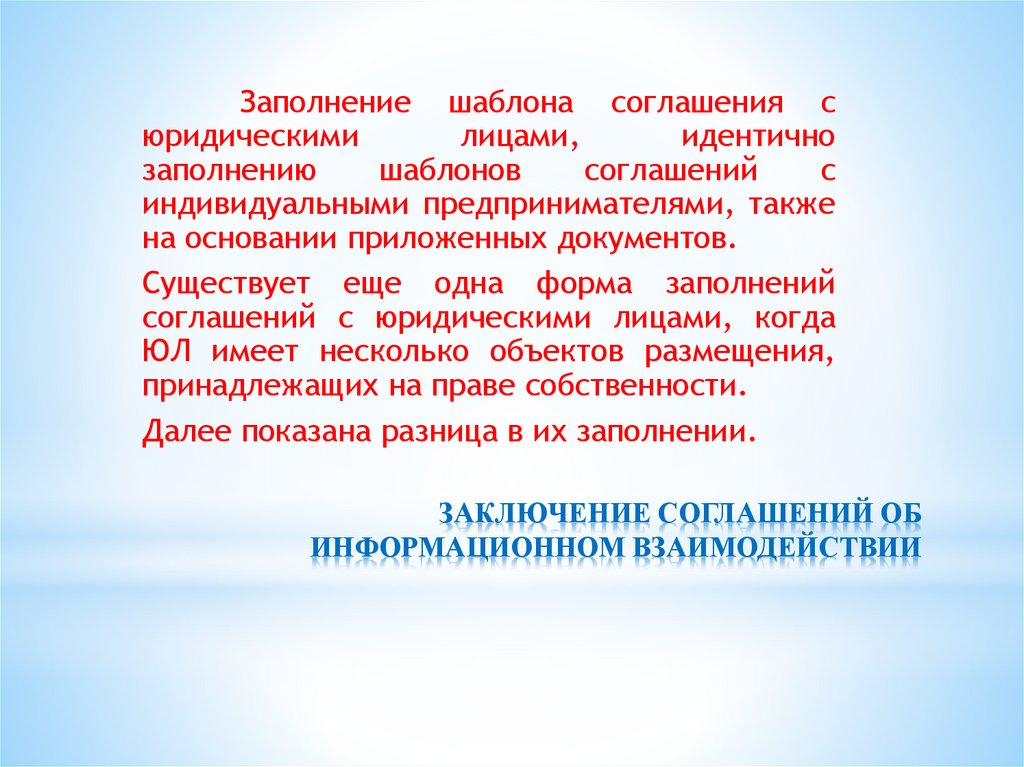 Заполнение шаблона соглашения с юридическими лицами, идентично заполнению шаблонов соглашений с индивидуальными предпринимателями, также на основании приложенных документов.

Существует еще одна форма заполнений соглашений с юридическими лицами, когда ЮЛ имеет несколько объектов размещения, принадлежащих на праве собственности.

Далее показана разница в их заполнении.

ЗАКЛЮЧЕНИЕ СОГЛАШЕНИЙ ОБ ИНФОРМАЦИОННОМ ВЗАИМОДЕЙСТВИИ